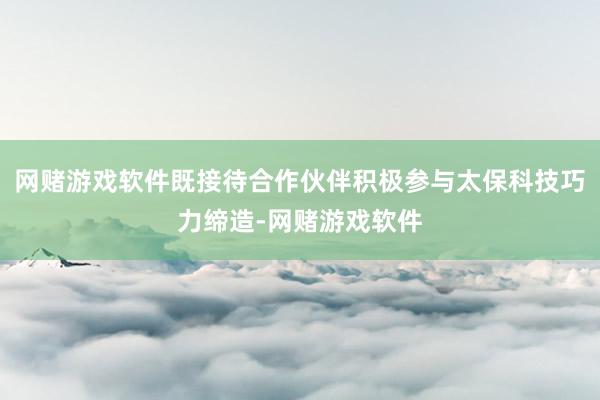 网赌游戏软件既接待合作伙伴积极参与太保科技巧力缔造-网赌游戏软件